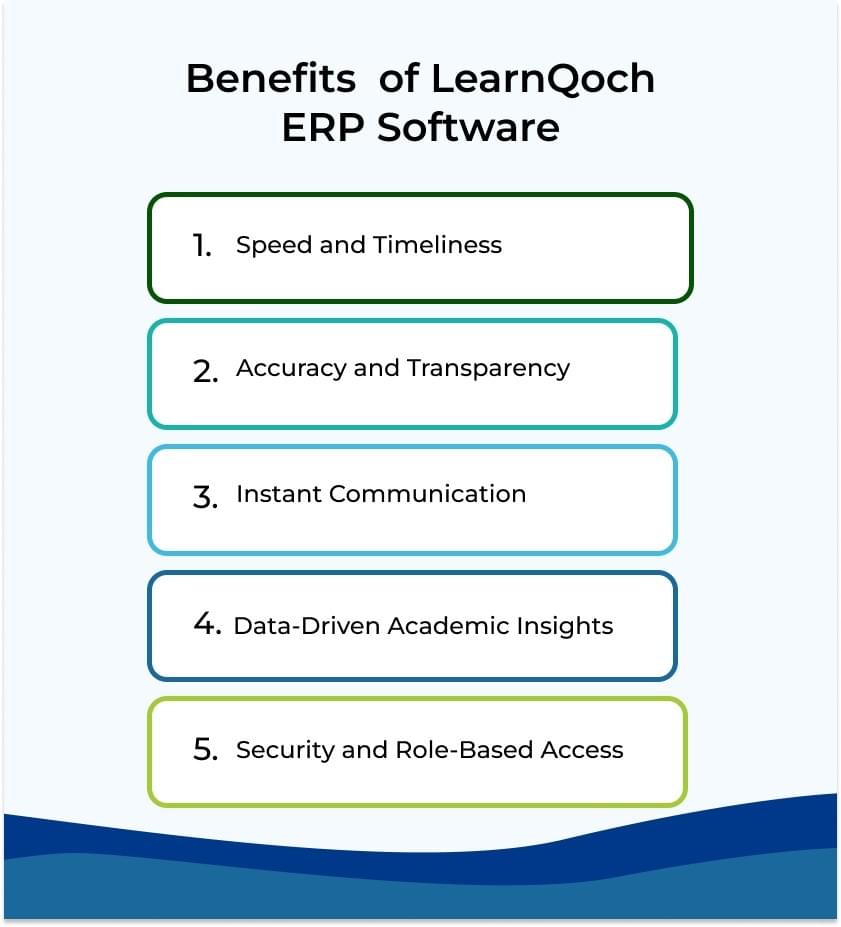 Benefits of LearnQoch ERP Software

1. Speed and Timeliness

2. Accuracy and Transparency

3. Instant Communication

4. Data-Driven Academic Insights

5. Security and Role-Based Access